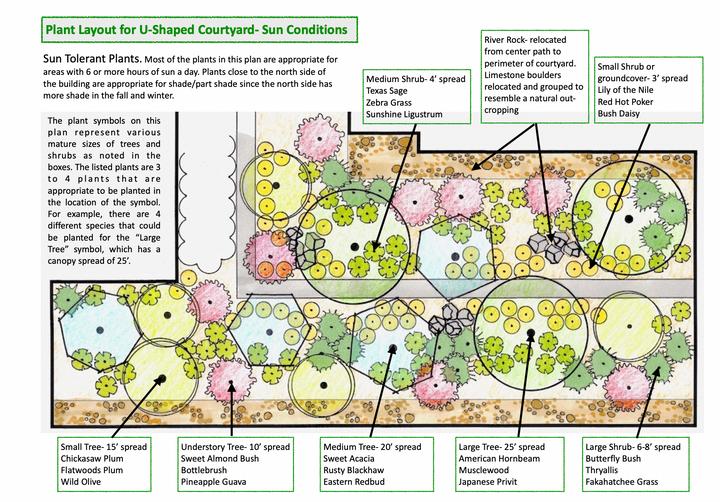 Plant Layout for U-Shaped Courtyard- Sun Conditions

Sun Tolerant Plants. Most of the plants in this plan are appropriate for areas with 6 or more hours of sun a day. Plants close to the north side of the building are appropriate for shade/part shade since the north side has more shade in the fall and winter.

The plant symbols on this plan represent various mature sizes of trees and shrubs as noted in the boxes. The listed plants are 3 to 4 plants that are appropriate to be planted in the location of the symbol. For example, there are 4 different species that could be planted for the "Large Tree" symbol, which has a canopy spread of 25'.

Medium Shrub- 4' spread
Texas Sage
Zebra Grass
Sunshine Ligustrum

River Rock- relocated from center path to perimeter of courtyard. Limestone boulders relocated and grouped to resemble a natural out-cropping

Small Shrub or groundcover- 3' spread
Lily of the Nile
Red Hot Poker
Bush Daisy

Small Tree- 15' spread
Chickasaw Plum
Flatwoods Plum
Wild Olive

Understory Tree- 10' spread
Sweet Almond Bush
Bottlebrush
Pineapple Guava

Medium Tree- 20' spread
Sweet Acacia
Rusty Blackhaw
Eastern Redbud

Large Tree- 25' spread
American Hornbeam
Musclewood
Japanese Privit

Large Shrub- 6-8' spread
Butterfly Bush
Thryallis
Fakahatchee Grass